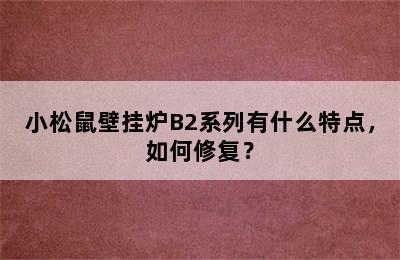 小松鼠壁挂炉B2系列有什么特点，如何修复？